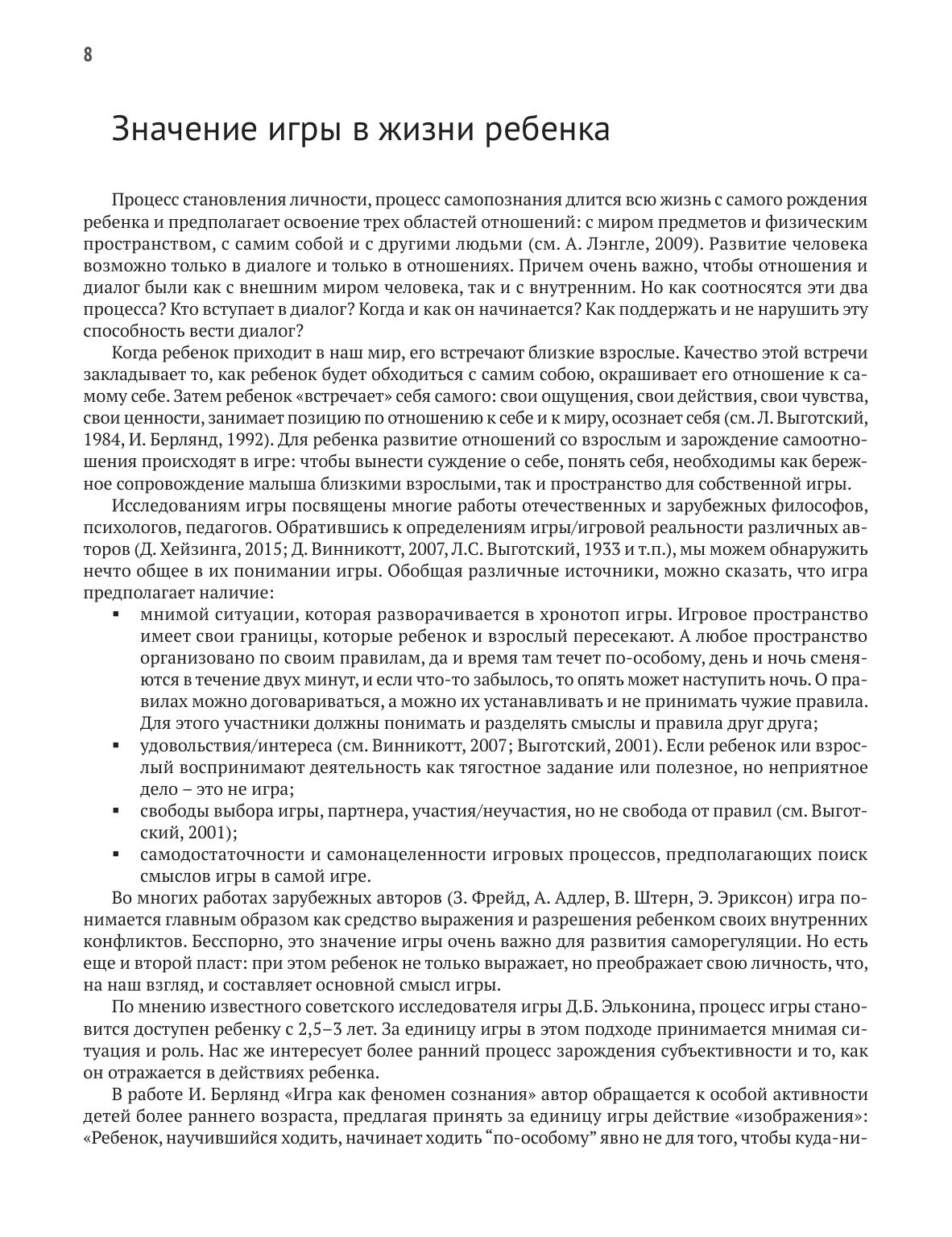 8

Значение игры в жизни ребенка

Процесс становления личности, процесс самопознания длится всю жизнь с самого рождения ребенка и предполагает освоение трех областей отношений: с миром предметов и физическим пространством, с самим собой и с другими людьми (см. А. Лэнгле, 2009). Развитие человека возможно только в диалоге и только в отношениях. Причем очень важно, чтобы отношения и диалог были как с внешним миром человека, так и с внутренним. Но как соотносятся эти два процесса? Кто вступает в диалог? Когда и как он начинается? Как поддержать и не нарушить эту способность вести диалог?

Когда ребенок приходит в наш мир, его встречают близкие взрослые. Качество этой встречи закладывает то, как ребенок будет обходиться с самим собою, окрашивает его отношение к самому себе. Затем ребенок «встречает» себя самого: свои ощущения, свои действия, свои чувства, свои ценности, занимает позицию по отношению к себе и к миру, осознает себя (см. Л. Выготский, 1984, И. Берлянд, 1992). Для ребенка развитие отношений со взрослым и зарождение самоотношения происходят в игре: чтобы вынести суждение о себе, понять себя, необходимы как бережное сопровождение малыша близкими взрослыми, так и пространство для собственной игры.

Исследованиям игры посвящены многие работы отечественных и зарубежных философов, психологов, педагогов. Обратившись к определениям игры/игровой реальности различных авторов (Д. Хейзинга, 2015; Д. Винникотт, 2007, Л.С. Выготский, 1933 и т.п.), мы можем обнаружить нечто общее в их понимании игры. Обобщая различные источники, можно сказать, что игра предполагает наличие:

▪ мнимой ситуации, которая разворачивается в хронотоп игры. Игровое пространство имеет свои границы, которые ребенок и взрослый пересекают. А любое пространство организовано по своим правилам, да и время там течет по-особому, день и ночь сменяются в течение двух минут, и если что-то забылось, то опять может наступить ночь. О правилах можно договариваться, а можно их устанавливать и не принимать чужие правила. Для этого участники должны понимать и разделять смыслы и правила друг друга;
▪ удовольствия/интереса (см. Винникотт, 2007; Выготский, 2001). Если ребенок или взрослый воспринимают деятельность как тягостное задание или полезное, но неприятное дело – это не игра;
▪ свободы выбора игры, партнера, участия/неучастия, но не свобода от правил (см. Выготский, 2001);
▪ самодостаточности и самонацеленности игровых процессов, предполагающих поиск смыслов игры в самой игре.

Во многих работах зарубежных авторов (З. Фрейд, А. Адлер, В. Штерн, Э. Эриксон) игра понимается главным образом как средство выражения и разрешения ребенком своих внутренних конфликтов. Бесспорно, это значение игры очень важно для развития саморегуляции. Но есть еще и второй пласт: при этом ребенок не только выражает, но преображает свою личность, что, на наш взгляд, и составляет основной смысл игры.

По мнению известного советского исследователя игры Д.Б. Эльконина, процесс игры становится доступен ребенку с 2,5–3 лет. За единицу игры в этом подходе принимается мнимая ситуация и роль. Нас же интересует более ранний процесс зарождения субъективности и то, как он отражается в действиях ребенка.

В работе И. Берлянд «Игра как феномен сознания» автор обращается к особой активности детей более раннего возраста, предлагая принять за единицу игры действие «изображения»: «Ребенок, научившийся ходить, начинает ходить “по-особому” явно не для того, чтобы куда-ни-